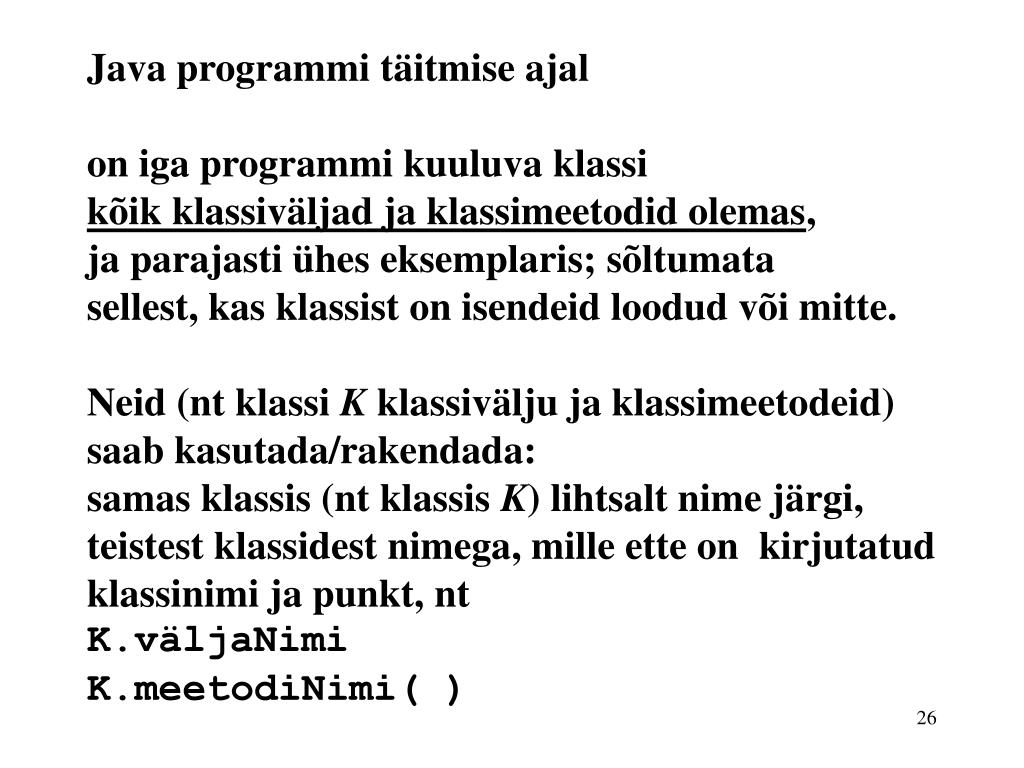 Java programmi täitmise ajal

on iga programmi kuuluva klassi
kõik klassiväljad ja klassimeetodid olemas,
ja parajasti ühes eksemplaris; sõltumata
sellest, kas klassist on isendeid loodud või mitte.

Neid (nt klassi K klassivälju ja klassimeetodeid)
saab kasutada/rakendada:
samas klassis (nt klassis K) lihtsalt nime järgi,
teistest klassidest nimega, mille ette on kirjutatud
klassinimi ja punkt, nt
K.väljaNimi
K.meetodiNimi( )

26